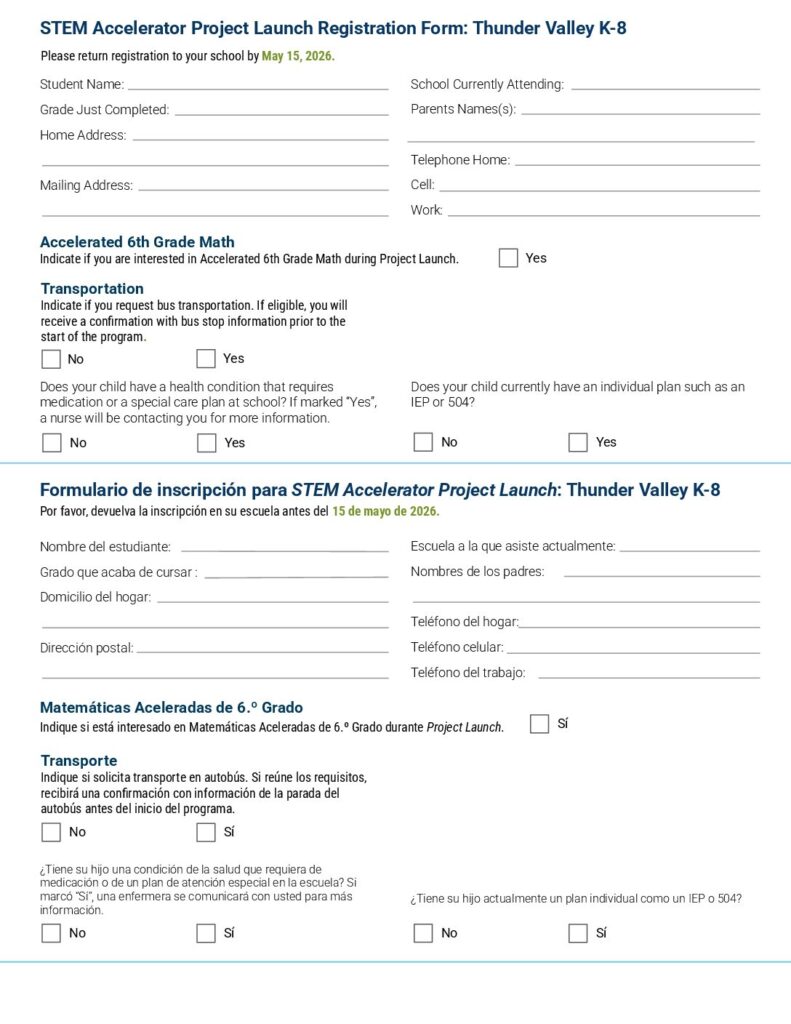 STEM Accelerator Project Launch Registration Form: Thunder Valley K-8

Please return registration to your school by May 15, 2026.

Student Name:

Grade Just Completed:

Home Address:

Mailing Address:

School Currently Attending:

Parents Names(s):

Telephone Home:

Cell:

Work:

Accelerated 6th Grade Math
Indicate if you are interested in Accelerated 6th Grade Math during Project Launch. Yes

Transportation
Indicate if you request bus transportation. If eligible, you will receive a confirmation with bus stop information prior to the start of the program.

No Yes

Does your child have a health condition that requires medication or a special care plan at school? If marked "Yes", a nurse will be contacting you for more information.

No Yes

Does your child currently have an individual plan such as an IEP or 504?

No Yes

Formulario de inscripción para STEM Accelerator Project Launch: Thunder Valley K-8

Por favor, devuelva la inscripción en su escuela antes del 15 de mayo de 2026.

Nombre del estudiante:

Grado que acaba de cursar :

Domicilio del hogar:

Dirección postal:

Escuela a la que asiste actualmente:

Nombres de los padres:

Teléfono del hogar:

Teléfono celular:

Teléfono del trabajo:

Matemáticas Aceleradas de 6.º Grado
Indique si está interesado en Matemáticas Aceleradas de 6.º Grado durante Project Launch. Sí

Transporte
Indique si solicita transporte en autobús. Si reúne los requisitos, recibirá una confirmación con información de la parada del autobús antes del inicio del programa.

No Sí

¿Tiene su hijo una condición de la salud que requiera de medicación o de un plan de atención especial en la escuela? Si marcó "Sí", una enfermera se comunicará con usted para más información.

No Sí

¿Tiene su hijo actualmente un plan individual como un IEP o 504?

No Sí